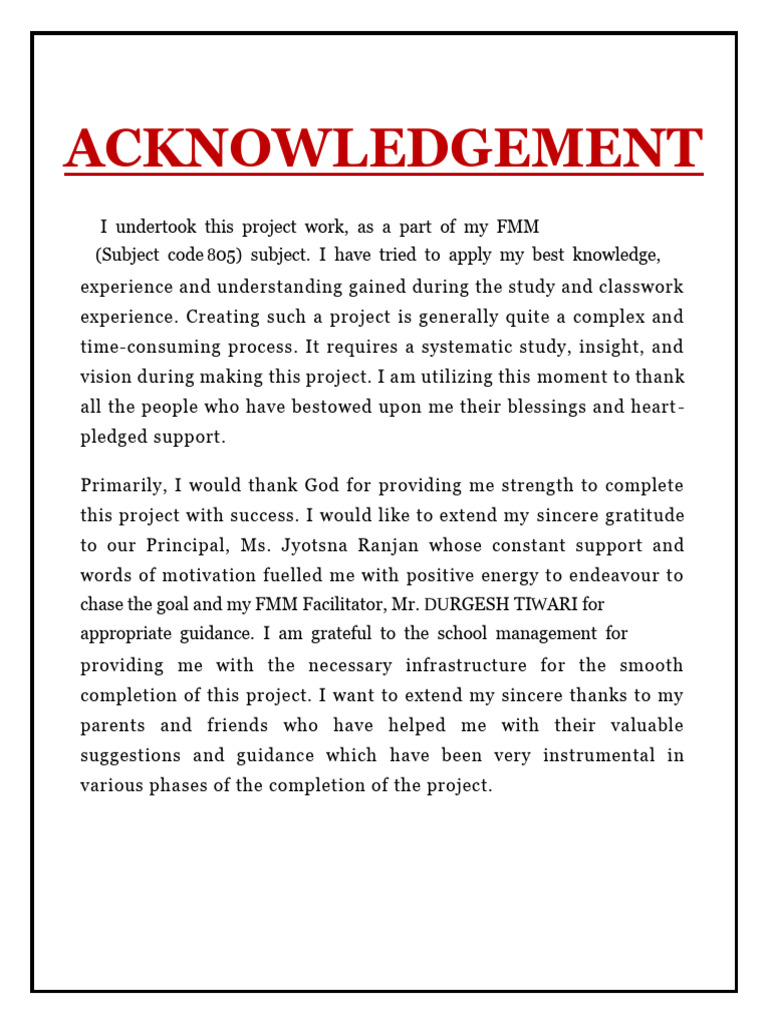 ACKNOWLEDGEMENT

I undertook this project work, as a part of my FMM (Subject code 805) subject. I have tried to apply my best knowledge, experience and understanding gained during the study and classwork experience. Creating such a project is generally quite a complex and time-consuming process. It requires a systematic study, insight, and vision during making this project. I am utilizing this moment to thank all the people who have bestowed upon me their blessings and heart-pledged support.

Primarily, I would thank God for providing me strength to complete this project with success. I would like to extend my sincere gratitude to our Principal, Ms. Jyotsna Ranjan whose constant support and words of motivation fuelled me with positive energy to endeavour to chase the goal and my FMM Facilitator, Mr. DURGESH TIWARI for appropriate guidance. I am grateful to the school management for providing me with the necessary infrastructure for the smooth completion of this project. I want to extend my sincere thanks to my parents and friends who have helped me with their valuable suggestions and guidance which have been very instrumental in various phases of the completion of the project.